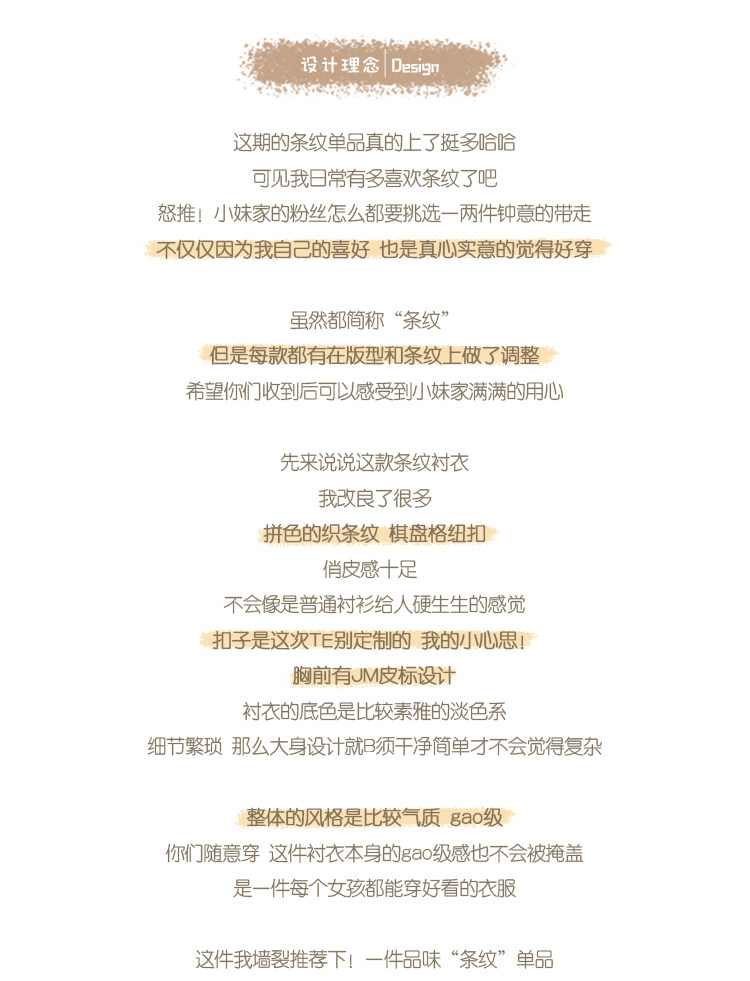 设计理念 | Design

这期的条纹单品真的上了挺多哈哈

可见我日常有多喜欢条纹了吧

怒推！小妹家的粉丝怎么都要挑选一两件钟意的带走

不仅仅因为我自己的喜好 也是真心实意的觉得好穿

虽然都简称“条纹”

但是每款都有在版型和条纹上做了调整

希望你们收到后可以感受到小妹家满满的用心

先来说说这款条纹衬衣

我改良了很多

拼色的织条纹 棋盘格纽扣

俏皮感十足

不会像是普通衬衫给人硬生生的感觉

扣子是这次TE别定制的 我的小心思！

胸前有JM皮标设计

衬衣的底色是比较素雅的淡色系

细节繁琐 那么大身设计就B须干净简单才不会觉得复杂

整体的风格是比较气质 gao级

你们随意穿 这件衬衣本身的gao级感也不会被掩盖

是一件每个女孩都能穿好看的衣服

这件我墙裂推荐下！一件品味“条纹”单品